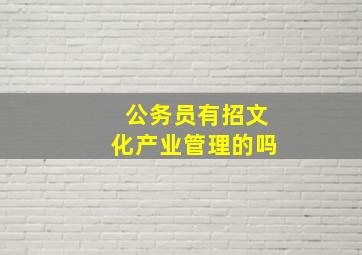 公务员有招文化产业管理的吗